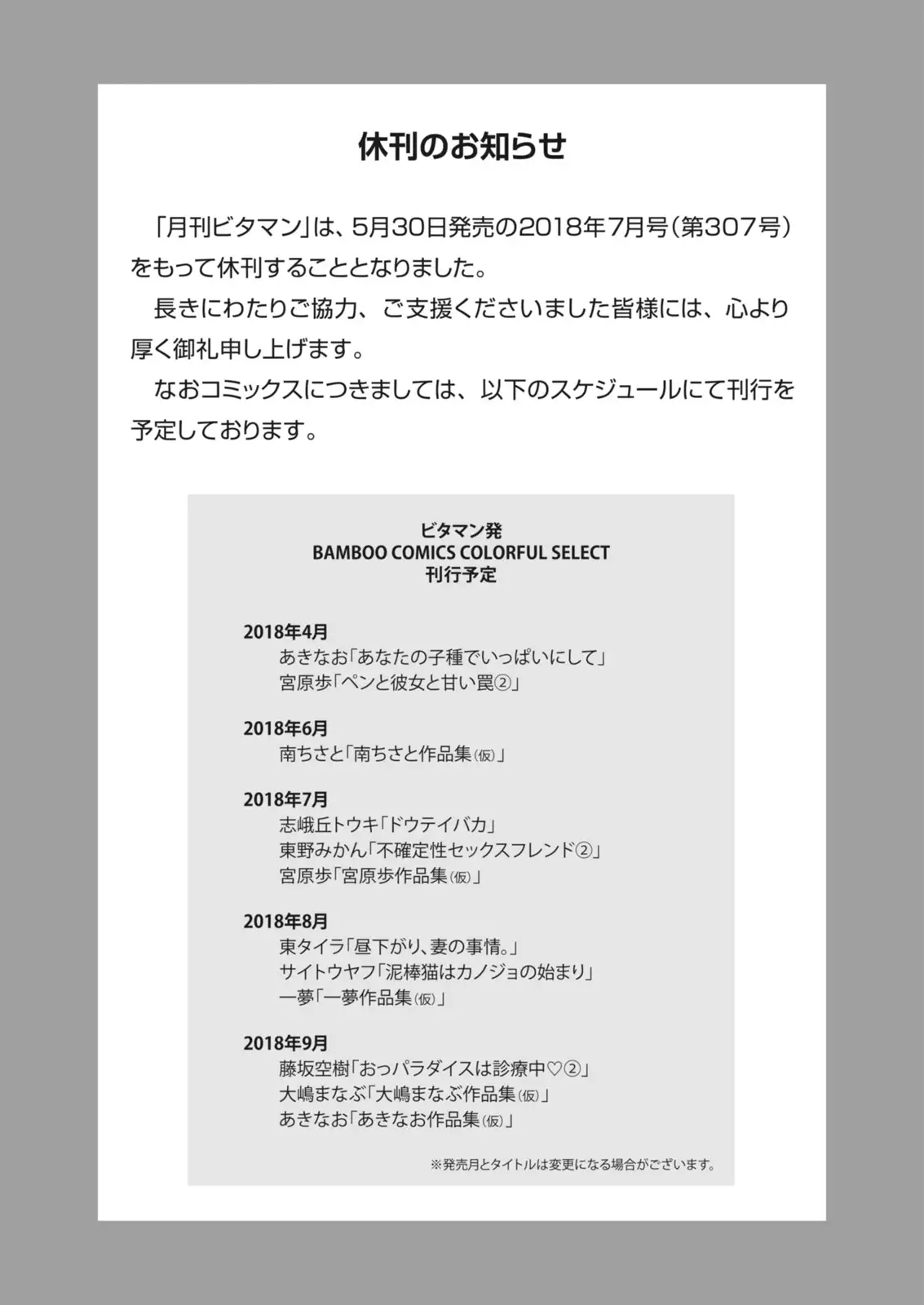 休刊のお知らせ

「月刊ビタマン」は、5月30日発売の2018年7月号（第307号）をもって休刊することとなりました。

長きにわたりご協力、ご支援くださいました皆様には、心より厚く御礼申し上げます。

なおコミックスにつきましては、以下のスケジュールにて刊行を予定しております。

ビタマン発
BAMBOO COMICS COLORFUL SELECT
刊行予定

2018年4月
あきなお「あなたの子種でいっぱいにして」
宮原歩「ペンと彼女と甘い罠②」

2018年6月
南ちさと「南ちさと作品集(仮)」

2018年7月
志峨丘トウキ「ドウテイバカ」
東野みかん「不確定性セックスフレンド②」
宮原歩「宮原歩作品集(仮)」

2018年8月
東タイラ「昼下がり、妻の事情。」
サイトウヤフ「泥棒猫はカノジョの始まり」
一夢「一夢作品集(仮)」

2018年9月
藤坂空樹「おっパラダイスは診療中♡②」
大嶋まなぶ「大嶋まなぶ作品集(仮)」
あきなお「あきなお作品集(仮)」

※発売月とタイトルは変更になる場合がございます。